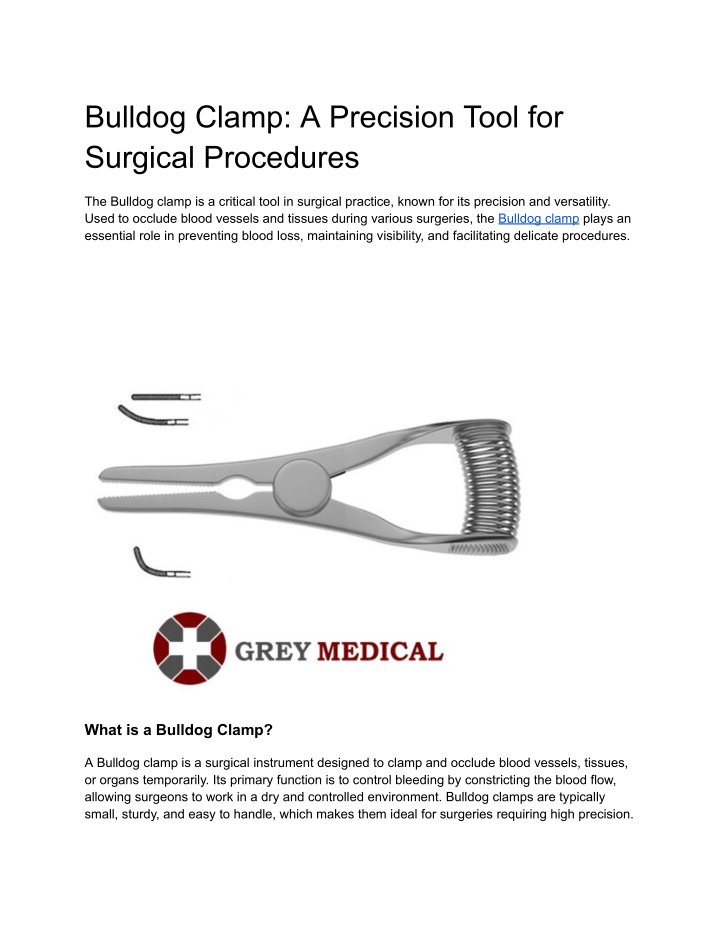 Bulldog Clamp: A Precision Tool for Surgical Procedures

The Bulldog clamp is a critical tool in surgical practice, known for its precision and versatility. Used to occlude blood vessels and tissues during various surgeries, the Bulldog clamp plays an essential role in preventing blood loss, maintaining visibility, and facilitating delicate procedures.

GREY MEDICAL

What is a Bulldog Clamp?

A Bulldog clamp is a surgical instrument designed to clamp and occlude blood vessels, tissues, or organs temporarily. Its primary function is to control bleeding by constricting the blood flow, allowing surgeons to work in a dry and controlled environment. Bulldog clamps are typically small, sturdy, and easy to handle, which makes them ideal for surgeries requiring high precision.